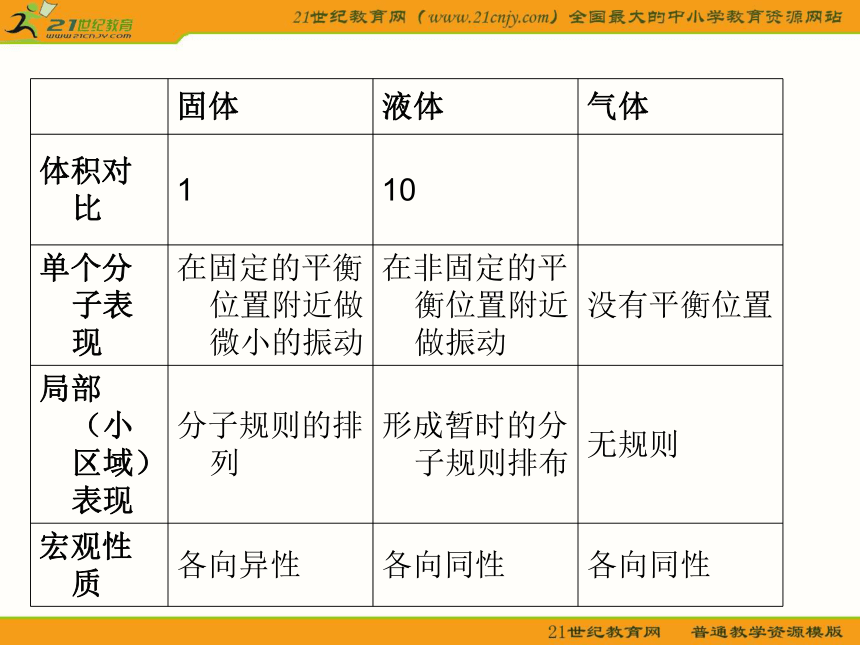 21世纪教育
www.21cnjy.com

21世纪教育网（www.21cnjy.com）全国最大的中小学教育资源网站

|  | 固体 | 液体 | 气体 |
|---|---|---|---|
| 体积对比 | 1 | 10 |  |
| 单个分子表现 | 在固定的平衡位置附近做微小的振动 | 在非固定的平衡位置附近做振动 | 没有平衡位置 |
| 局部（小区域）表现 | 分子规则的排列 | 形成暂时的分子规则排布 | 无规则 |
| 宏观性质 | 各向异性 | 各向同性 | 各向同性 |

21世纪教育网　普通教学资源模版